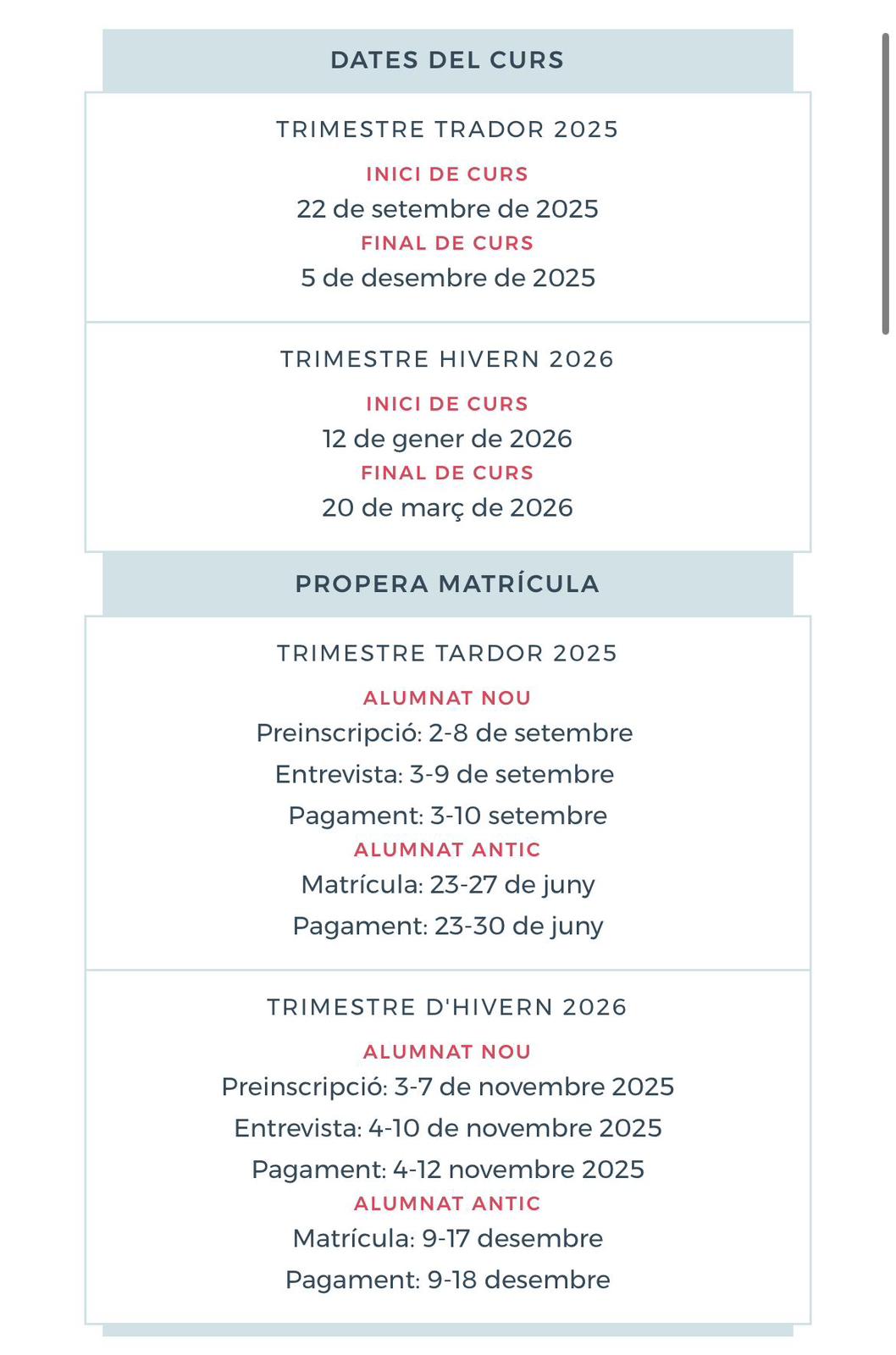 DATES DEL CURS

TRIMESTRE TRADOR 2025

INICI DE CURS

22 de setembre de 2025

FINAL DE CURS

5 de desembre de 2025

TRIMESTRE HIVERN 2026

INICI DE CURS

12 de gener de 2026

FINAL DE CURS

20 de març de 2026

PROPERA MATRÍCULA

TRIMESTRE TARDOR 2025

ALUMNAT NOU

Preinscripció: 2-8 de setembre

Entrevista: 3-9 de setembre

Pagament: 3-10 setembre

ALUMNAT ANTIC

Matrícula: 23-27 de juny

Pagament: 23-30 de juny

TRIMESTRE D'HIVERN 2026

ALUMNAT NOU

Preinscripció: 3-7 de novembre 2025

Entrevista: 4-10 de novembre 2025

Pagament: 4-12 novembre 2025

ALUMNAT ANTIC

Matrícula: 9-17 desembre

Pagament: 9-18 desembre